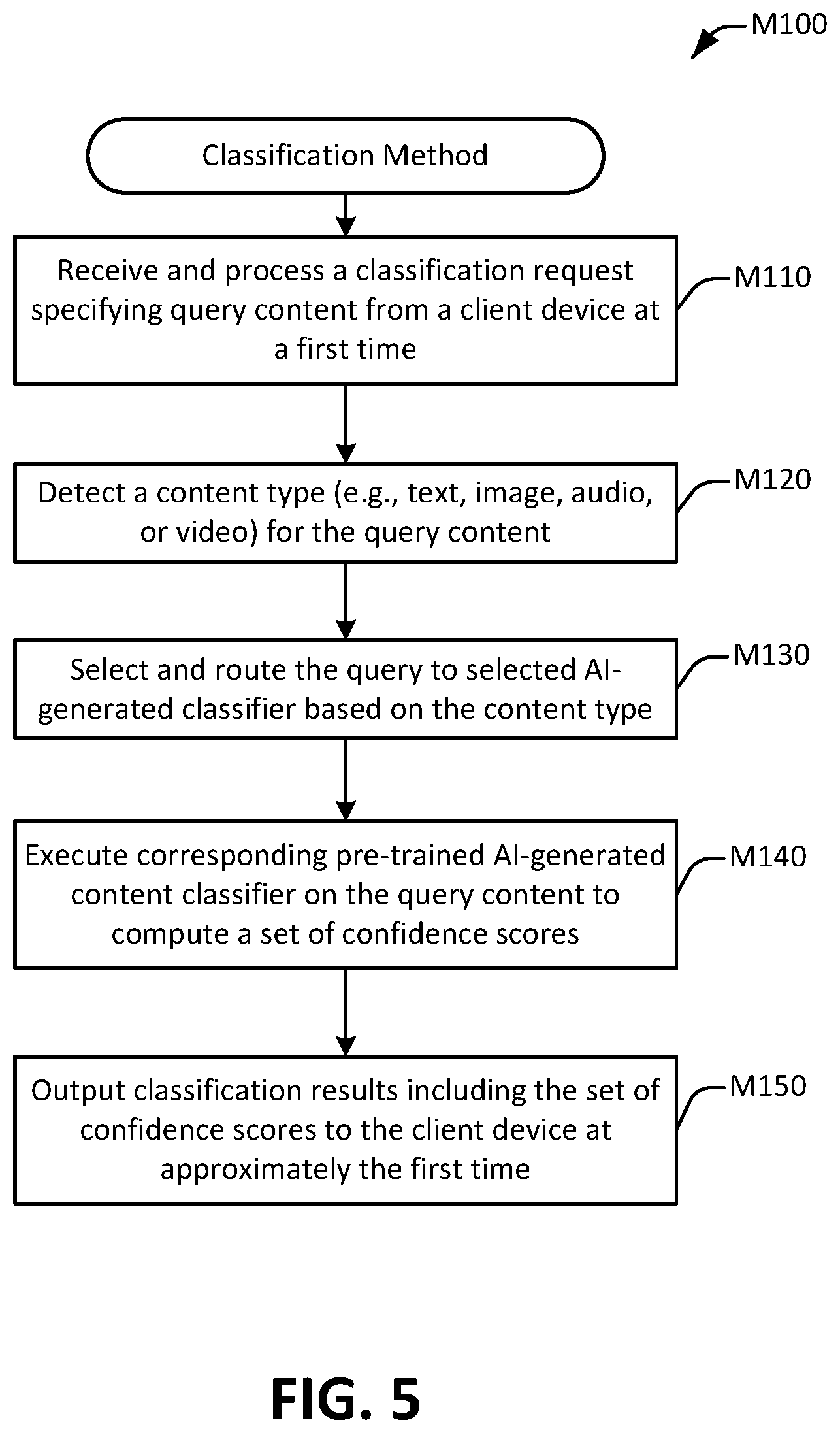 M100

Classification Method

Receive and process a classification request specifying query content from a client device at a first time

M110

Detect a content type (e.g., text, image, audio, or video) for the query content

M120

Select and route the query to selected AI-generated classifier based on the content type

M130

Execute corresponding pre-trained AI-generated content classifier on the query content to compute a set of confidence scores

M140

Output classification results including the set of confidence scores to the client device at approximately the first time

M150

FIG. 5